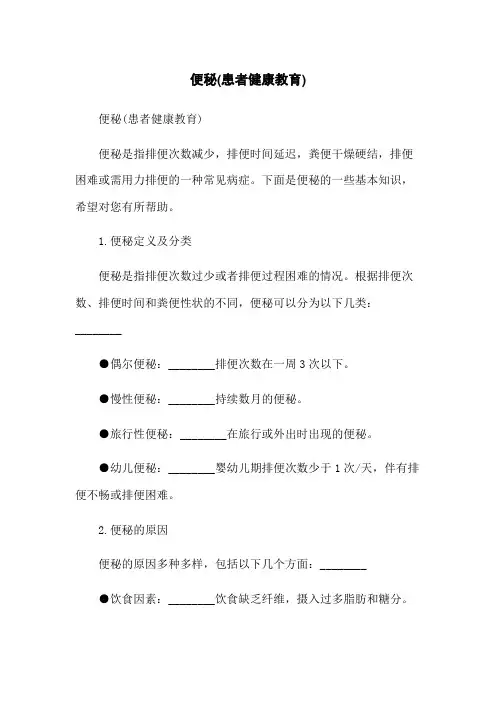 便秘(患者健康教育)

便秘(患者健康教育)

便秘是指排便次数减少，排便时间延迟，粪便干燥硬结，排便困难或需用力排便的一种常见病症。下面是便秘的一些基本知识，希望对您有所帮助。

1.便秘定义及分类

便秘是指排便次数过少或者排便过程困难的情况。根据排便次数、排便时间和粪便性状的不同，便秘可以分为以下几类：________

●偶尔便秘：________排便次数在一周3次以下。

●慢性便秘：________持续数月的便秘。

●旅行性便秘：________在旅行或外出时出现的便秘。

●幼儿便秘：________婴幼儿期排便次数少于1次/天，伴有排便不畅或排便困难。

2.便秘的原因

便秘的原因多种多样，包括以下几个方面：________

●饮食因素：________饮食缺乏纤维，摄入过多脂肪和糖分。